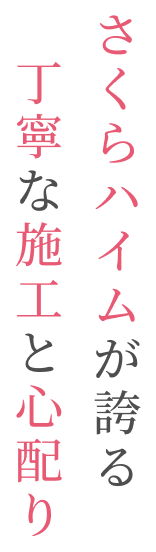 さくらハイムが誇る
丁寧な施工と心配り